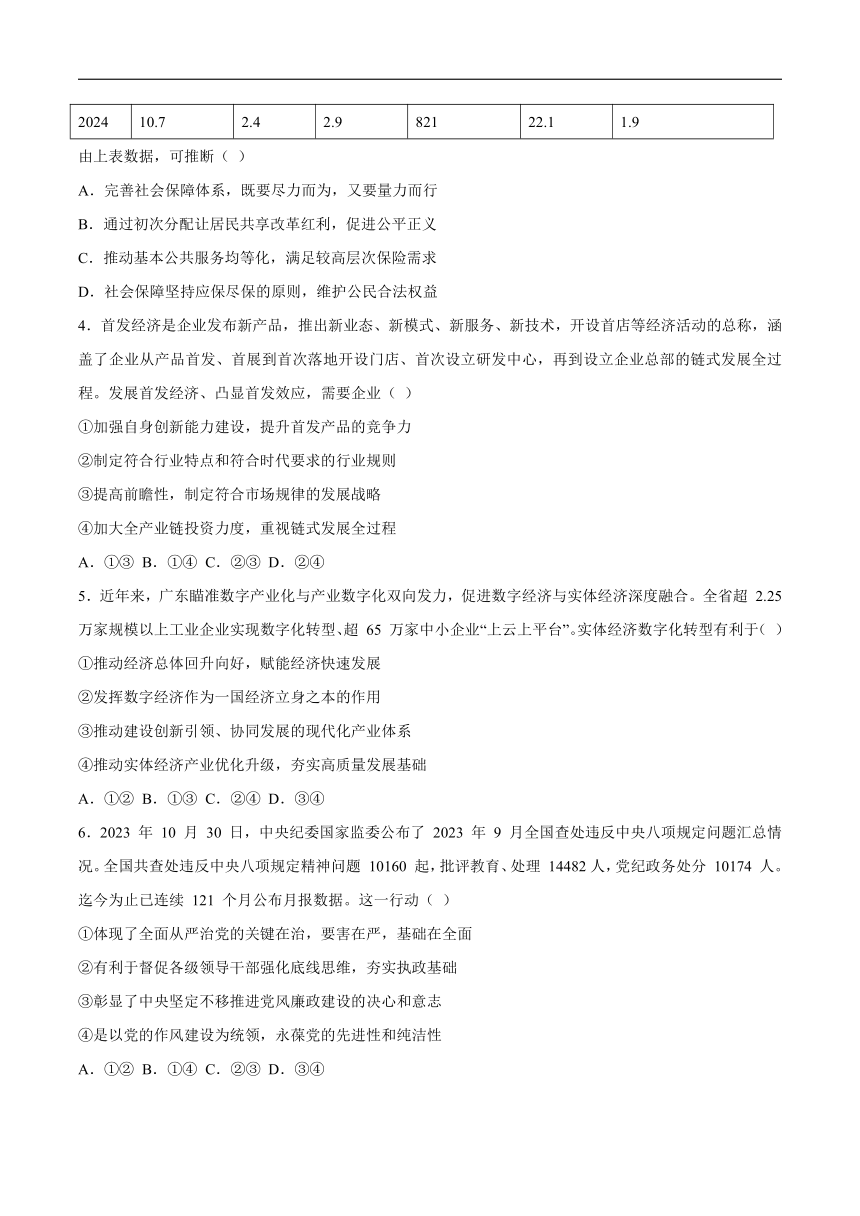 | 2024 | 10.7 | 2.4 | 2.9 | 821 | 22.1 | 1.9 |
|---|---|---|---|---|---|---|

由上表数据，可推断（ ）

A．完善社会保障体系，既要尽力而为，又要量力而行

B．通过初次分配让居民共享改革红利，促进公平正义

C．推动基本公共服务均等化，满足较高层次保险需求

D．社会保障坚持应保尽保的原则，维护公民合法权益

4．首发经济是企业发布新产品，推出新业态、新模式、新服务、新技术，开设首店等经济活动的总称，涵盖了企业从产品首发、首展到首次落地开设门店、首次设立研发中心，再到设立企业总部的链式发展全过程。发展首发经济、凸显首发效应，需要企业（ ）

①加强自身创新能力建设，提升首发产品的竞争力

②制定符合行业特点和符合时代要求的行业规则

③提高前瞻性，制定符合市场规律的发展战略

④加大全产业链投资力度，重视链式发展全过程

A．①③ B．①④ C．②③ D．②④

5．近年来，广东瞄准数字产业化与产业数字化双向发力，促进数字经济与实体经济深度融合。全省超 2.25 万家规模以上工业企业实现数字化转型、超 65 万家中小企业“上云上平台”。实体经济数字化转型有利于（ ）

①推动经济总体回升向好，赋能经济快速发展

②发挥数字经济作为一国经济立身之本的作用

③推动建设创新引领、协同发展的现代化产业体系

④推动实体经济产业优化升级，夯实高质量发展基础

A．①② B．①③ C．②④ D．③④

6．2023 年 10 月 30 日，中央纪委国家监委公布了 2023 年 9 月全国查处违反中央八项规定问题汇总情况。全国共查处违反中央八项规定精神问题 10160 起，批评教育、处理 14482 人，党纪政务处分 10174 人。迄今为止已连续 121 个月公布月报数据。这一行动（ ）

①体现了全面从严治党的关键在治，要害在严，基础在全面

②有利于督促各级领导干部强化底线思维，夯实执政基础

③彰显了中央坚定不移推进党风廉政建设的决心和意志

④是以党的作风建设为统领，永葆党的先进性和纯洁性

A．①② B．①④ C．②③ D．③④